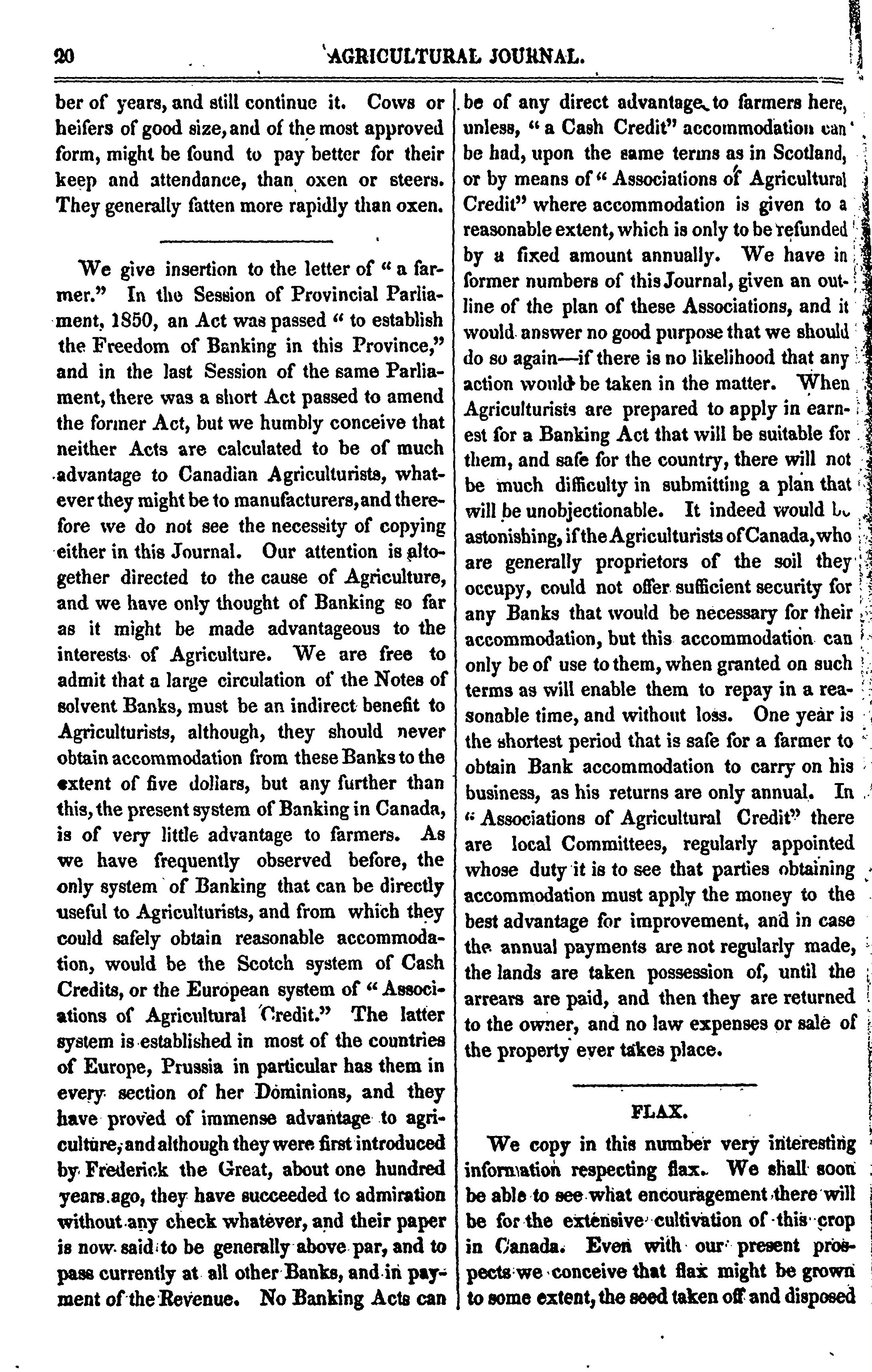 20 AGRICULTURAL JOURNAL.

ber of years, and still continue it. Cows or heifers of good size, and of the most approved form, might be found to pay better for their keep and attendance, than oxen or steers. They generally fatten more rapidly than oxen.

We give insertion to the letter of "a farmer." In the Session of Provincial Parliament, 1850, an Act was passed "to establish the Freedom of Banking in this Province," and in the last Session of the same Parliament, there was a short Act passed to amend the former Act, but we humbly conceive that neither Acts are calculated to be of much advantage to Canadian Agriculturists, whatever they might be to manufacturers, and therefore we do not see the necessity of copying either in this Journal. Our attention is altogether directed to the cause of Agriculture, and we have only thought of Banking so far as it might be made advantageous to the interests of Agriculture. We are free to admit that a large circulation of the Notes of solvent Banks, must be an indirect benefit to Agriculturists, although, they should never obtain accommodation from these Banks to the extent of five dollars, but any further than this, the present system of Banking in Canada, is of very little advantage to farmers. As we have frequently observed before, the only system of Banking that can be directly useful to Agriculturists, and from which they could safely obtain reasonable accommodation, would be the Scotch system of Cash Credits, or the European system of "Associations of Agricultural Credit." The latter system is established in most of the countries of Europe, Prussia in particular has them in every section of her Dominions, and they have proved of immense advantage to agriculture, and although they were first introduced by Frederick the Great, about one hundred years ago, they have succeeded to admiration without any check whatever, and their paper is now said to be generally above par, and to pass currently at all other Banks, and in payment of the Revenue. No Banking Acts can be of any direct advantage to farmers here, unless, "a Cash Credit" accommodation can be had, upon the same terms as in Scotland, or by means of "Associations of Agricultural Credit" where accommodation is given to a reasonable extent, which is only to be refunded by a fixed amount annually. We have in former numbers of this Journal, given an outline of the plan of these Associations, and it would answer no good purpose that we should do so again—if there is no likelihood that any action would be taken in the matter. When Agriculturists are prepared to apply in earnest for a Banking Act that will be suitable for them, and safe for the country, there will not be much difficulty in submitting a plan that will be unobjectionable. It indeed would be astonishing, if the Agriculturists of Canada, who are generally proprietors of the soil they occupy, could not offer sufficient security for any Banks that would be necessary for their accommodation, but this accommodation can only be of use to them, when granted on such terms as will enable them to repay in a reasonable time, and without loss. One year is the shortest period that is safe for a farmer to obtain Bank accommodation to carry on his business, as his returns are only annual. In "Associations of Agricultural Credit" there are local Committees, regularly appointed whose duty it is to see that parties obtaining accommodation must apply the money to the best advantage for improvement, and in case the annual payments are not regularly made, the lands are taken possession of, until the arrears are paid, and then they are returned to the owner, and no law expenses or sale of the property ever takes place.

FLAX.

We copy in this number very interesting information respecting flax. We shall soon be able to see what encouragement there will be for the extensive cultivation of this crop in Canada. Even with our present prospects we conceive that flax might be grown to some extent, the seed taken off and disposed